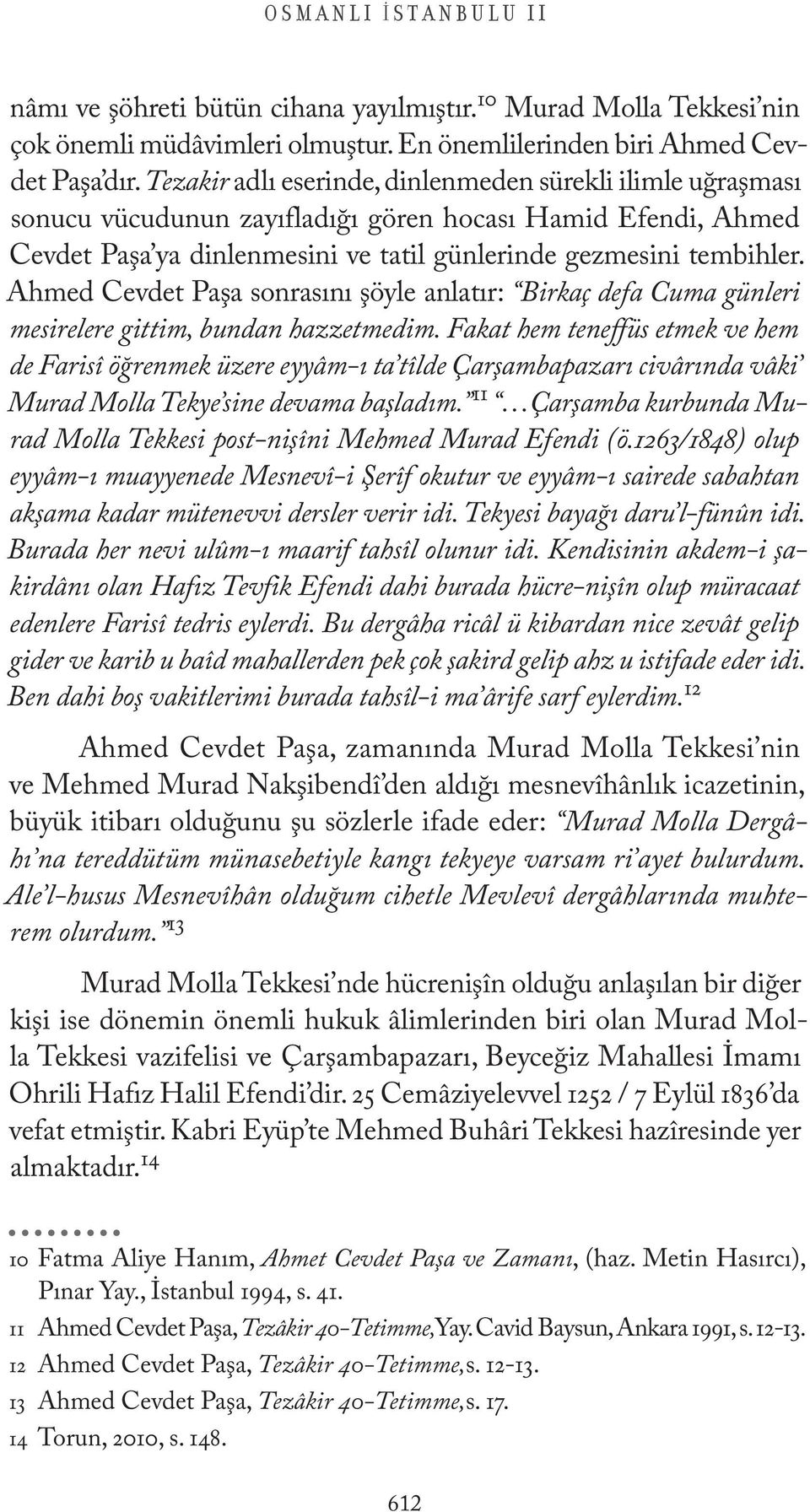 OSMANLI İSTANBULU II

nâmı ve şöhreti bütün cihana yayılmıştır.$^{10}$ Murad Molla Tekkesi'nin çok önemli müdâvimleri olmuştur. En önemlilerinden biri Ahmed Cevdet Paşa'dır. Tezakir adlı eserinde, dinlenmeden sürekli ilimle uğraşması sonucu vücudunun zayıfladığı gören hocası Hamid Efendi, Ahmed Cevdet Paşa'ya dinlenmesini ve tatil günlerinde gezmesini tembihler. Ahmed Cevdet Paşa sonrasını şöyle anlatır: "Birkaç defa Cuma günleri mesirelere gittim, bundan hazzetmedim. Fakat hem teneffüs etmek ve hem de Farisî öğrenmek üzere eyyâm-ı ta'tîlde Çarşambapazarı civârında vâki' Murad Molla Tekye'sine devama başladım."$^{11}$ "...Çarşamba kurbunda Murad Molla Tekkesi post-nişîni Mehmed Murad Efendi (ö.1263/1848) olup eyyâm-ı muayyenede Mesnevî-i Şerîf okutur ve eyyâm-ı sairede sabahtan akşama kadar mütenevvi dersler verir idi. Tekyesi bayağı daru'l-fünûn idi. Burada her nevi ulûm-ı maarif tahsîl olunur idi. Kendisinin akdem-i şakirdânı olan Hafız Tevfik Efendi dahi burada hücre-nişîn olup müracaat edenlere Farisî tedris eylerdi. Bu dergâha ricâl ü kibardan nice zevât gelip gider ve karib u baîd mahallerden pek çok şakird gelip ahz u istifade eder idi. Ben dahi boş vakitlerimi burada tahsîl-i ma'ârife sarf eylerdim.$^{12}$

Ahmed Cevdet Paşa, zamanında Murad Molla Tekkesi'nin ve Mehmed Murad Nakşibendî'den aldığı mesnevîhânlık icazetinin, büyük itibarı olduğunu şu sözlerle ifade eder: "Murad Molla Dergâhı'na tereddütüm münasebetiyle kangı tekyeye varsam ri'ayet bulurdum. Ale'l-husus Mesnevîhân olduğum cihetle Mevlevî dergâhlarında muhterem olurdum."$^{13}$

Murad Molla Tekkesi'nde hücrenişîn olduğu anlaşılan bir diğer kişi ise dönemin önemli hukuk âlimlerinden biri olan Murad Molla Tekkesi vazifelisi ve Çarşambapazarı, Beyceğiz Mahallesi İmamı Ohrili Hafız Halil Efendi'dir. 25 Cemâziyelevvel 1252 / 7 Eylül 1836'da vefat etmiştir. Kabri Eyüp'te Mehmed Buhâri Tekkesi hazîresinde yer almaktadır.$^{14}$

10 Fatma Aliye Hanım, Ahmet Cevdet Paşa ve Zamanı, (haz. Metin Hasırcı), Pınar Yay., İstanbul 1994, s. 41.
11 Ahmed Cevdet Paşa, Tezâkir 40-Tetimme, Yay. Cavid Baysun, Ankara 1991, s. 12-13.
12 Ahmed Cevdet Paşa, Tezâkir 40-Tetimme, s. 12-13.
13 Ahmed Cevdet Paşa, Tezâkir 40-Tetimme, s. 17.
14 Torun, 2010, s. 148.

612